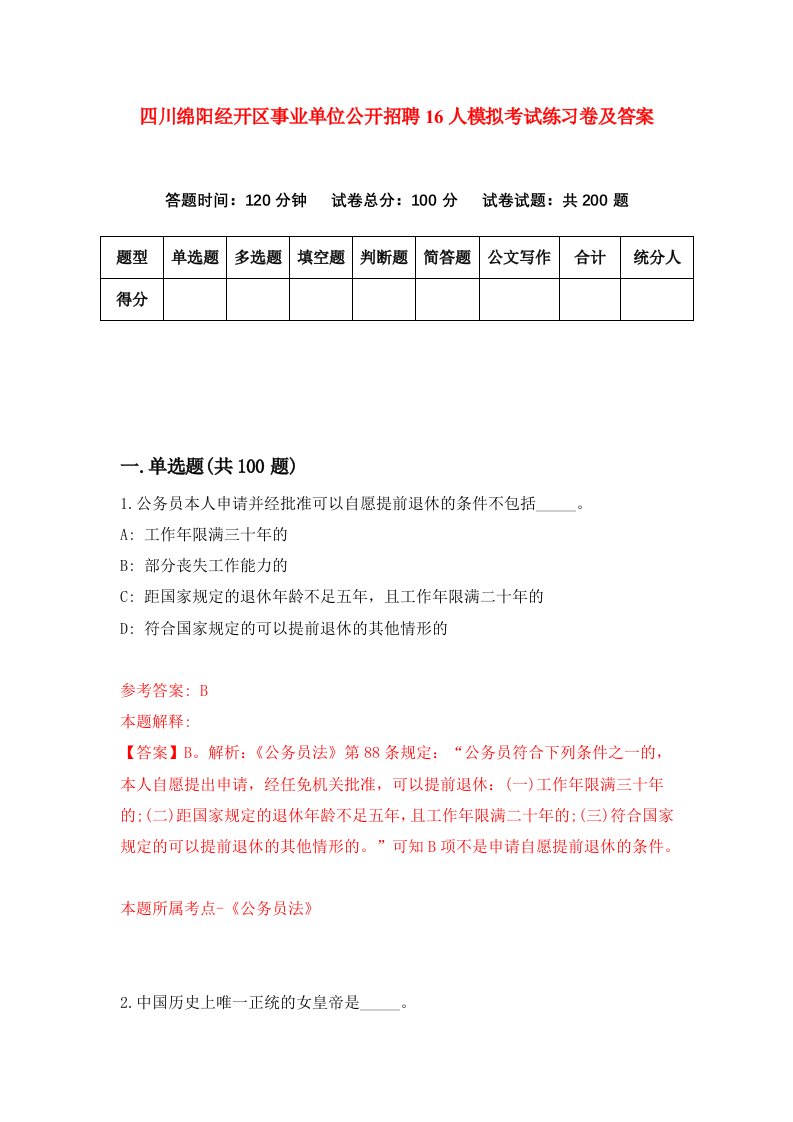 四川绵阳经开区事业单位公开招聘16人模拟考试练习卷及答案

答题时间：120分钟　试卷总分：100分　试卷试题：共200题

| 题型 | 单选题 | 多选题 | 填空题 | 判断题 | 简答题 | 公文写作 | 合计 | 统分人 |
|---|---|---|---|---|---|---|---|---|
| 得分 | | | | | | | | |

一.单选题(共100题)

1.公务员本人申请并经批准可以自愿提前退休的条件不包括_____。

A: 工作年限满三十年的

B: 部分丧失工作能力的

C: 距国家规定的退休年龄不足五年，且工作年限满二十年的

D: 符合国家规定的可以提前退休的其他情形的

参考答案: B

本题解释:

【答案】B。解析:《公务员法》第88条规定:“公务员符合下列条件之一的，本人自愿提出申请，经任免机关批准，可以提前退休:(一)工作年限满三十年的;(二)距国家规定的退休年龄不足五年，且工作年限满二十年的;(三)符合国家规定的可以提前退休的其他情形的。”可知B项不是申请自愿提前退休的条件。

本题所属考点-《公务员法》

2.中国历史上唯一正统的女皇帝是_____。